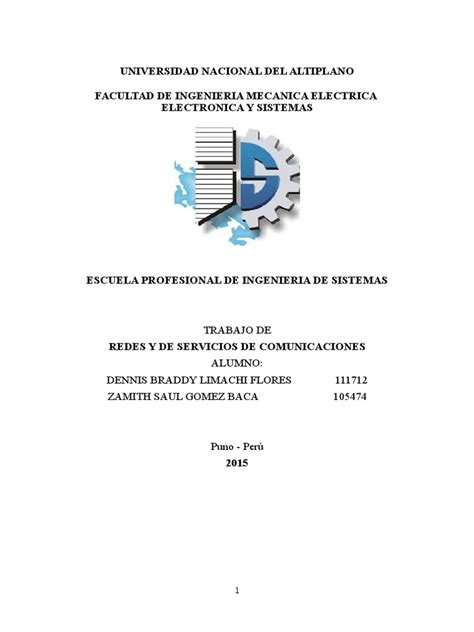 UNIVERSIDAD NACIONAL DEL ALTIPLANO

FACULTAD DE INGENIERIA MECANICA ELECTRICA
ELECTRONICA Y SISTEMAS

ESCUELA PROFESIONAL DE INGENIERIA DE SISTEMAS

TRABAJO DE
REDES Y DE SERVICIOS DE COMUNICACIONES
ALUMNO:
DENNIS BRADDY LIMACHI FLORES 111712
ZAMITH SAUL GOMEZ BACA 105474

Puno - Perú
2015

1